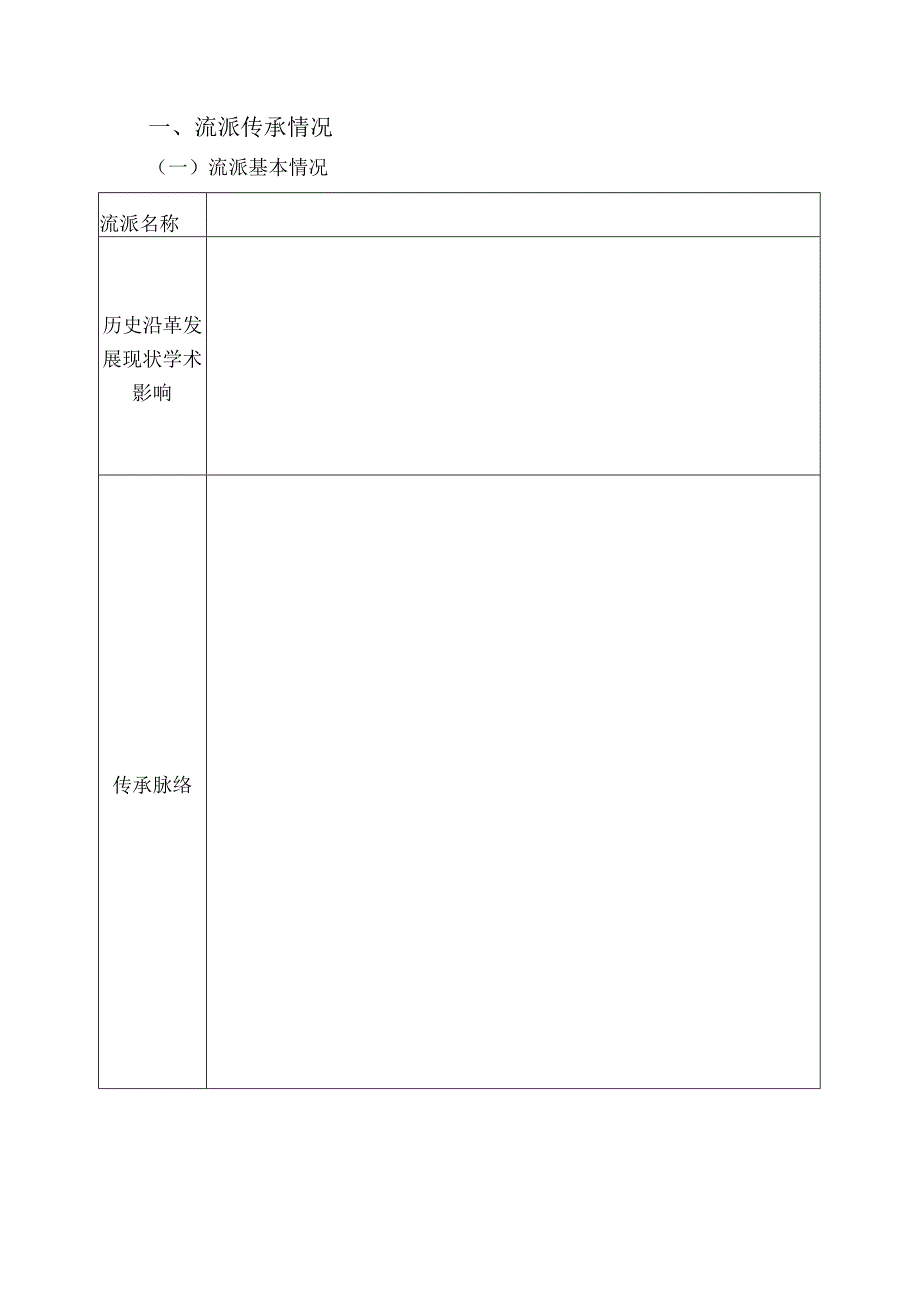 一、流派传承情况

（一）流派基本情况

| 流派名称 |  |
|---|---|
| 历史沿革发展现状学术影响 |  |
| 传承脉络 |  |